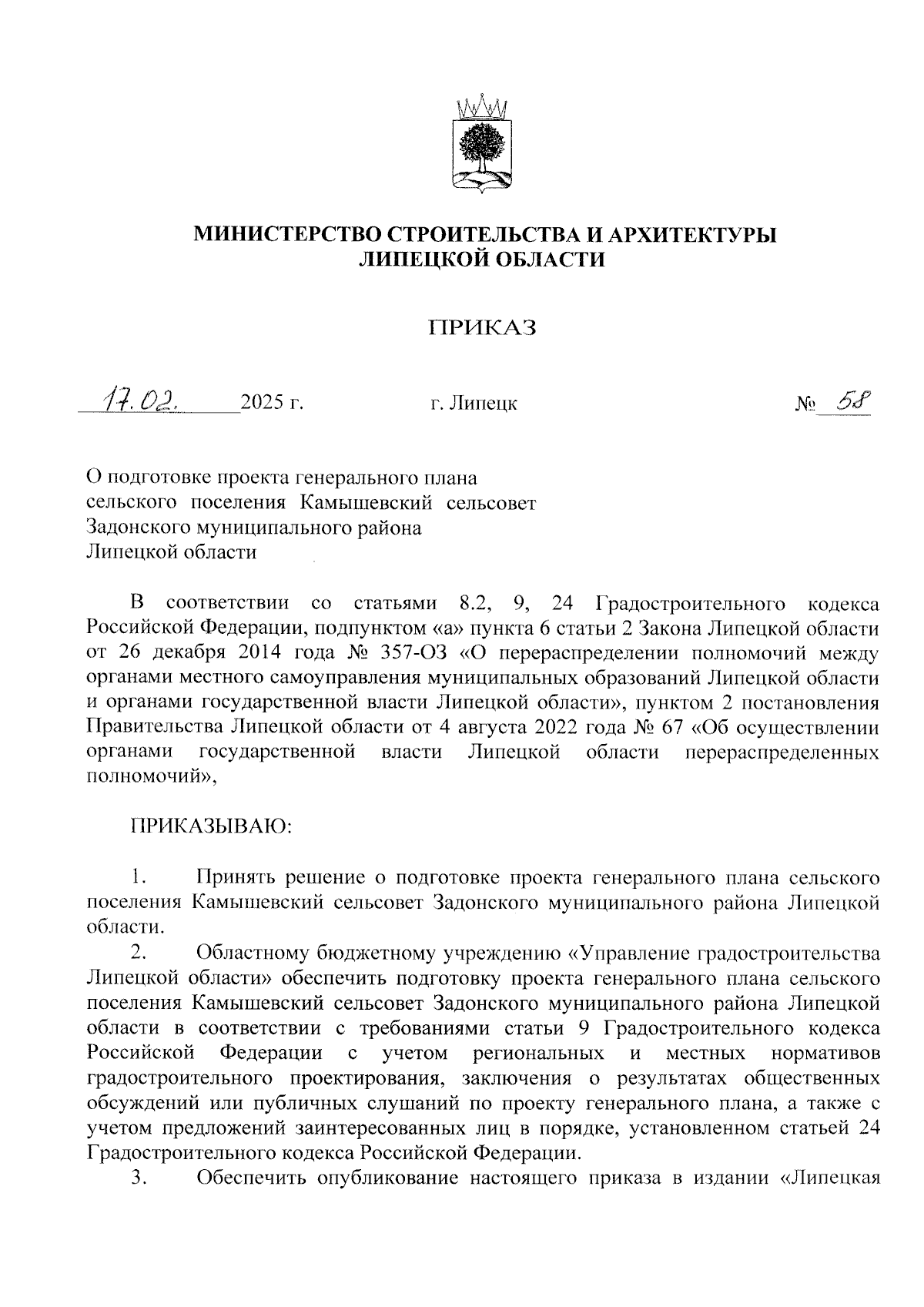 МИНИСТЕРСТВО СТРОИТЕЛЬСТВА И АРХИТЕКТУРЫ
ЛИПЕЦКОЙ ОБЛАСТИ

ПРИКАЗ

17.02. 2025 г.          г. Липецк          № 58

О подготовке проекта генерального плана сельского поселения Камышевский сельсовет Задонского муниципального района Липецкой области

В соответствии со статьями 8.2, 9, 24 Градостроительного кодекса Российской Федерации, подпунктом «а» пункта 6 статьи 2 Закона Липецкой области от 26 декабря 2014 года № 357-ОЗ «О перераспределении полномочий между органами местного самоуправления муниципальных образований Липецкой области и органами государственной власти Липецкой области», пунктом 2 постановления Правительства Липецкой области от 4 августа 2022 года № 67 «Об осуществлении органами государственной власти Липецкой области перераспределенных полномочий»,

ПРИКАЗЫВАЮ:

1. Принять решение о подготовке проекта генерального плана сельского поселения Камышевский сельсовет Задонского муниципального района Липецкой области.

2. Областному бюджетному учреждению «Управление градостроительства Липецкой области» обеспечить подготовку проекта генерального плана сельского поселения Камышевский сельсовет Задонского муниципального района Липецкой области в соответствии с требованиями статьи 9 Градостроительного кодекса Российской Федерации с учетом региональных и местных нормативов градостроительного проектирования, заключения о результатах общественных обсуждений или публичных слушаний по проекту генерального плана, а также с учетом предложений заинтересованных лиц в порядке, установленном статьей 24 Градостроительного кодекса Российской Федерации.

3. Обеспечить опубликование настоящего приказа в издании «Липецкая